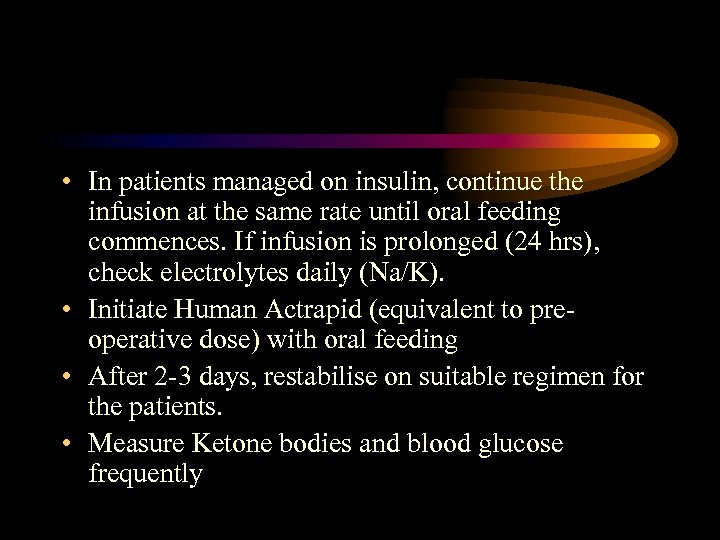 • In patients managed on insulin, continue the infusion at the same rate until oral feeding commences. If infusion is prolonged (24 hrs), check electrolytes daily (Na/K).
• Initiate Human Actrapid (equivalent to pre-operative dose) with oral feeding
• After 2-3 days, restabilise on suitable regimen for the patients.
• Measure Ketone bodies and blood glucose frequently